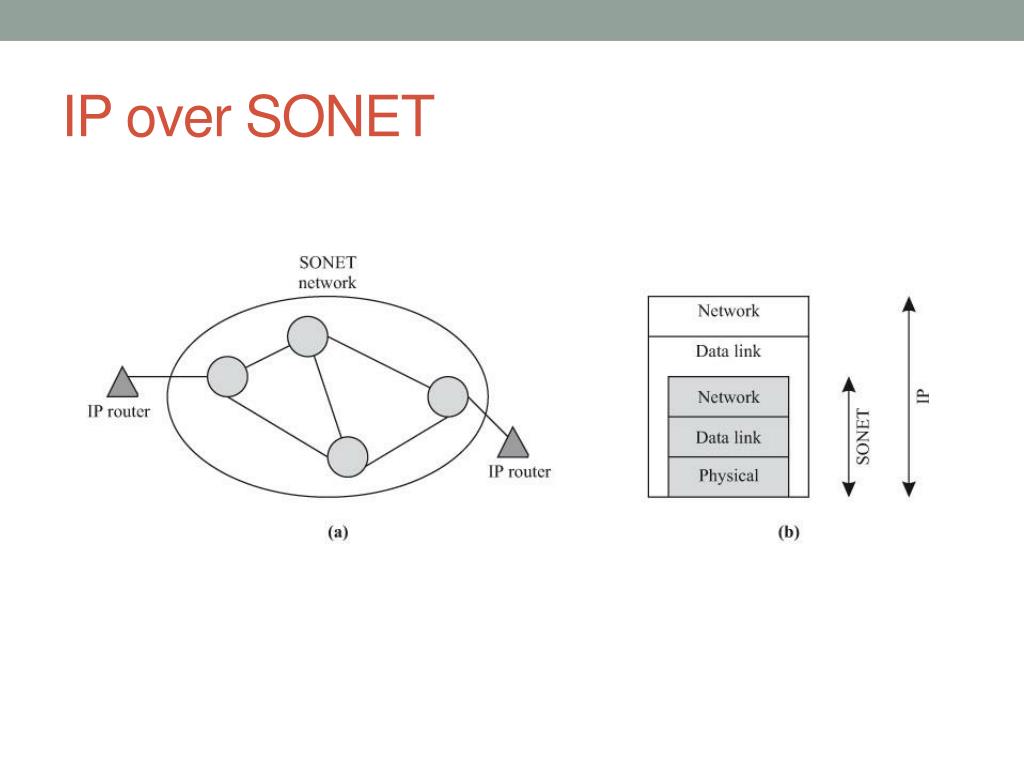 IP over SONET

SONET network

IP router

IP router

(a)

Network

Data link

Network

Data link

Physical

SONET

IP

(b)